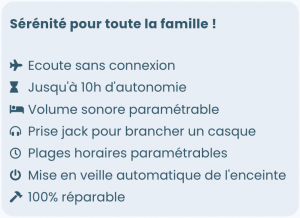 Sérénité pour toute la famille !

Ecoute sans connexion
Jusqu'à 10h d'autonomie
Volume sonore paramétrable
Prise jack pour brancher un casque
Plages horaires paramétrables
Mise en veille automatique de l'enceinte
100% réparable